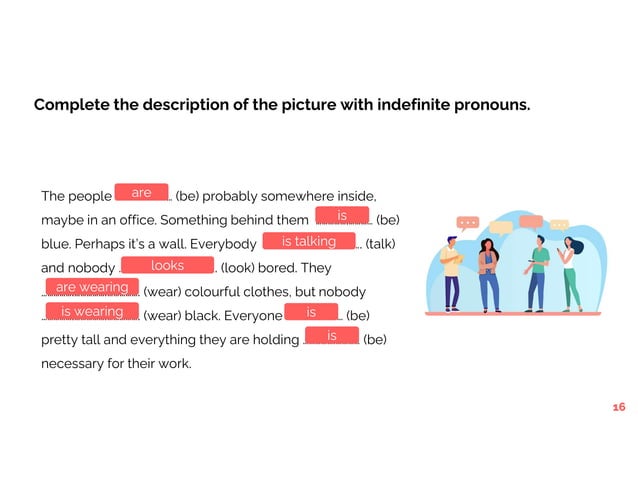 Complete the description of the picture with indefinite pronouns.

The people are (be) probably somewhere inside, maybe in an office. Something behind them is (be) blue. Perhaps it's a wall. Everybody is talking (talk) and nobody looks (look) bored. They are wearing (wear) colourful clothes, but nobody is wearing (wear) black. Everyone is (be) pretty tall and everything they are holding is (be) necessary for their work.

16